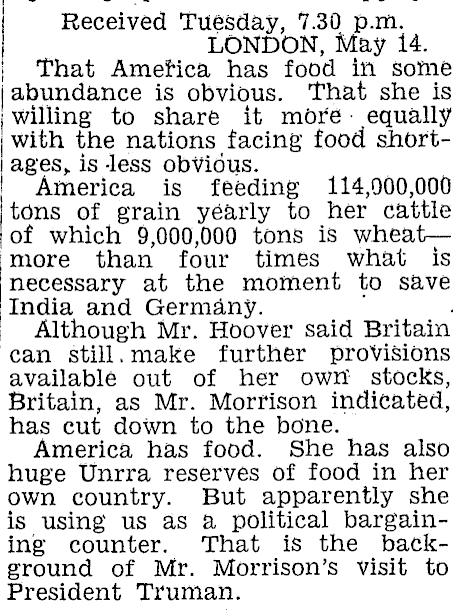 Received Tuesday, 7.30 p.m.
LONDON, May 14.

That America has food in some abundance is obvious. That she is willing to share it more equally with the nations facing food shortages, is less obvious.

America is feeding 114,000,000 tons of grain yearly to her cattle of which 9,000,000 tons is wheat—more than four times what is necessary at the moment to save India and Germany.

Although Mr. Hoover said Britain can still make further provisions available out of her own stocks, Britain, as Mr. Morrison indicated, has cut down to the bone.

America has food. She has also huge Unrra reserves of food in her own country. But apparently she is using us as a political bargaining counter. That is the background of Mr. Morrison's visit to President Truman.